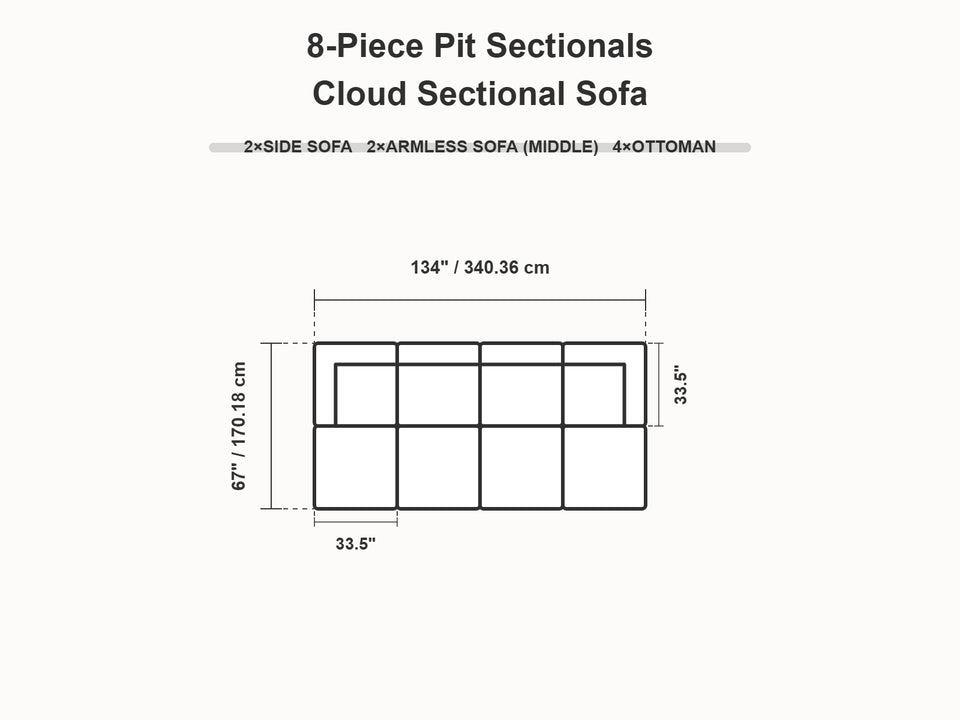 8-Piece Pit Sectionals
Cloud Sectional Sofa

2×SIDE SOFA 2×ARMLESS SOFA (MIDDLE) 4×OTTOMAN

134" / 340.36 cm

67" / 170.18 cm

33.5"

33.5"